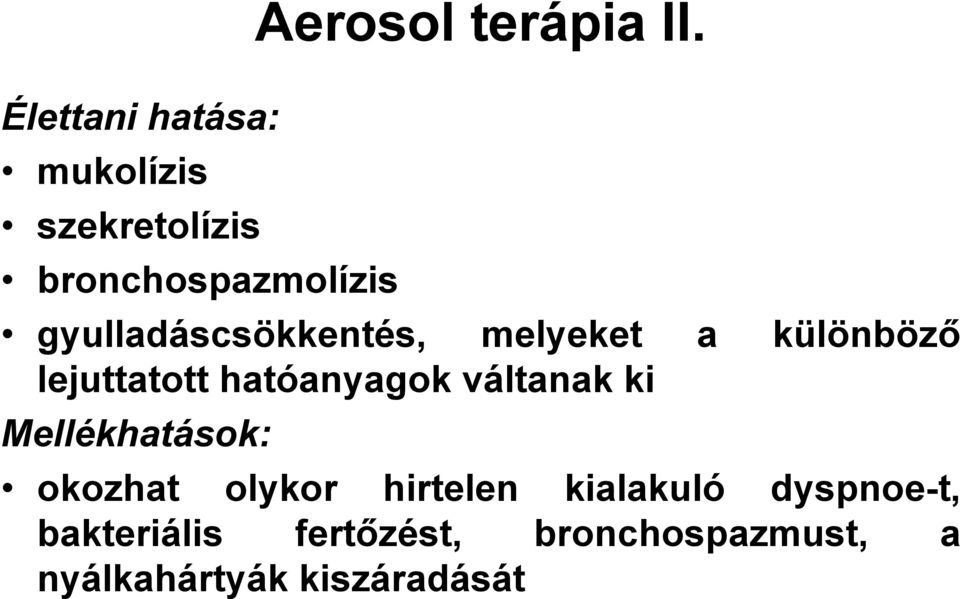 Aerosol terápia II.

Élettani hatása:

• mukolízis
• szekretolízis
• bronchospazmolízis
• gyulladáscsökkentés, melyeket a különböző lejuttatott hatóanyagok váltanak ki

Mellékhatások:

• okozhat olykor hirtelen kialakuló dyspnoe-t, bakteriális fertőzést, bronchospazmust, a nyálkahártyák kiszáradását